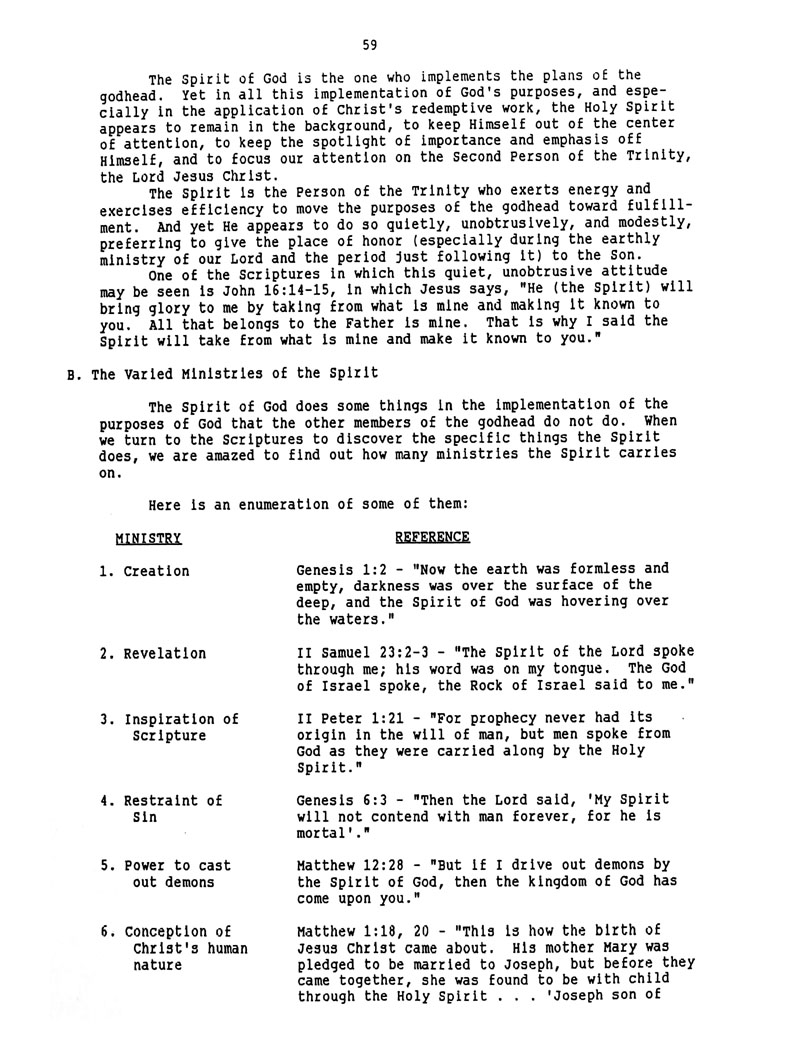 59

The Spirit of God is the one who implements the plans of the godhead. Yet in all this implementation of God's purposes, and especially in the application of Christ's redemptive work, the Holy Spirit appears to remain in the background, to keep Himself out of the center of attention, to keep the spotlight of importance and emphasis off Himself, and to focus our attention on the Second Person of the Trinity, the Lord Jesus Christ.

The Spirit is the Person of the Trinity who exerts energy and exercises efficiency to move the purposes of the godhead toward fulfillment. And yet He appears to do so quietly, unobtrusively, and modestly, preferring to give the place of honor (especially during the earthly ministry of our Lord and the period just following it) to the Son.

One of the Scriptures in which this quiet, unobtrusive attitude may be seen is John 16:14-15, in which Jesus says, "He (the Spirit) will bring glory to me by taking from what is mine and making it known to you. All that belongs to the Father is mine. That is why I said the Spirit will take from what is mine and make it known to you."

B. The Varied Ministries of the Spirit

The Spirit of God does some things in the implementation of the purposes of God that the other members of the godhead do not do. When we turn to the Scriptures to discover the specific things the Spirit does, we are amazed to find out how many ministries the Spirit carries on.

Here is an enumeration of some of them:

| MINISTRY | REFERENCE |
|---|---|
| 1. Creation | Genesis 1:2 - "Now the earth was formless and empty, darkness was over the surface of the deep, and the Spirit of God was hovering over the waters." |
| 2. Revelation | II Samuel 23:2-3 - "The Spirit of the Lord spoke through me; his word was on my tongue. The God of Israel spoke, the Rock of Israel said to me." |
| 3. Inspiration of Scripture | II Peter 1:21 - "For prophecy never had its origin in the will of man, but men spoke from God as they were carried along by the Holy Spirit." |
| 4. Restraint of Sin | Genesis 6:3 - "Then the Lord said, 'My Spirit will not contend with man forever, for he is mortal'." |
| 5. Power to cast out demons | Matthew 12:28 - "But if I drive out demons by the Spirit of God, then the kingdom of God has come upon you." |
| 6. Conception of Christ's human nature | Matthew 1:18, 20 - "This is how the birth of Jesus Christ came about. His mother Mary was pledged to be married to Joseph, but before they came together, she was found to be with child through the Holy Spirit . . . 'Joseph son of |